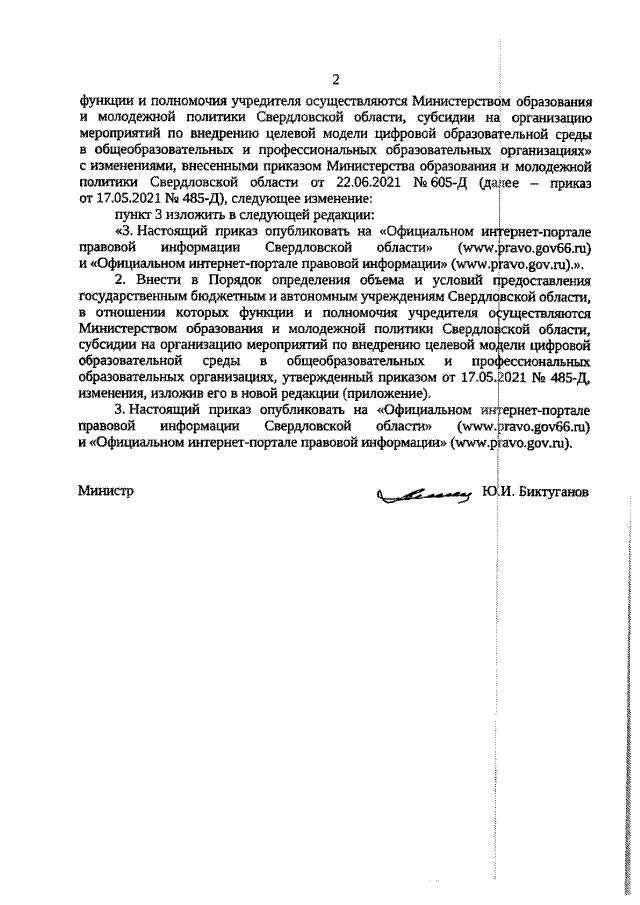 2

функции и полномочия учредителя осуществляются Министерством образования и молодежной политики Свердловской области, субсидии на организацию мероприятий по внедрению целевой модели цифровой образовательной среды в общеобразовательных и профессиональных образовательных организациях» с изменениями, внесенными приказом Министерства образования и молодежной политики Свердловской области от 22.06.2021 № 605-Д (далее – приказ от 17.05.2021 № 485-Д), следующее изменение:

пункт 3 изложить в следующей редакции:

«3. Настоящий приказ опубликовать на «Официальном интернет-портале правовой информации Свердловской области» (www.pravo.gov66.ru) и «Официальном интернет-портале правовой информации» (www.pravo.gov.ru).».

2. Внести в Порядок определения объема и условий предоставления государственным бюджетным и автономным учреждениям Свердловской области, в отношении которых функции и полномочия учредителя осуществляются Министерством образования и молодежной политики Свердловской области, субсидии на организацию мероприятий по внедрению целевой модели цифровой образовательной среды в общеобразовательных и профессиональных образовательных организациях, утвержденный приказом от 17.05.2021 № 485-Д, изменения, изложив его в новой редакции (приложение).

3. Настоящий приказ опубликовать на «Официальном интернет-портале правовой информации Свердловской области» (www.pravo.gov66.ru) и «Официальном интернет-портале правовой информации» (www.pravo.gov.ru).

Министр Ю.И. Биктуганов